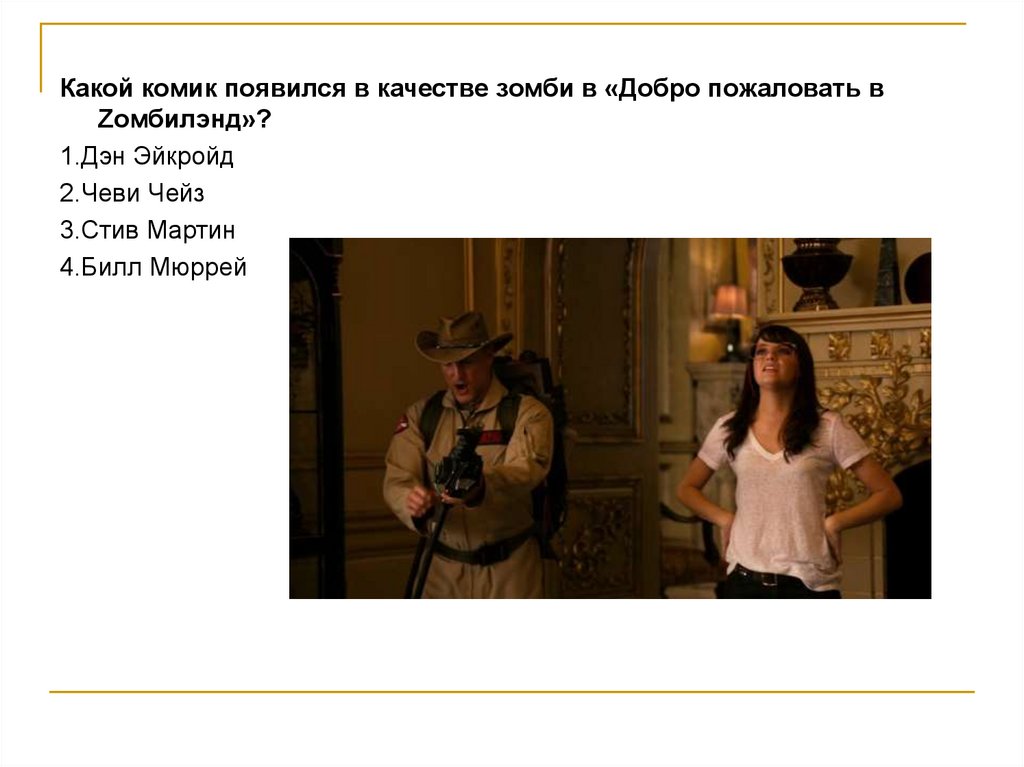 Какой комик появился в качестве зомби в «Добро пожаловать в Zомбилэнд»?

1.Дэн Эйкройд

2.Чеви Чейз

3.Стив Мартин

4.Билл Мюррей